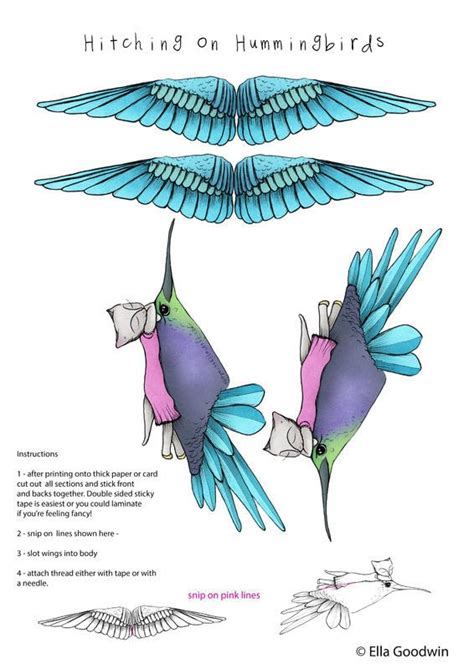 Hitching on Hummingbirds

Instructions

1 - after printing onto thick paper or card cut out all sections and stick front and backs together. Double sided sticky tape is easiest or you could laminate if you're feeling fancy!

2 - snip on lines shown here -

3 - slot wings into body

4 - attach thread either with tape or with a needle.

snip on pink lines

© Ella Goodwin